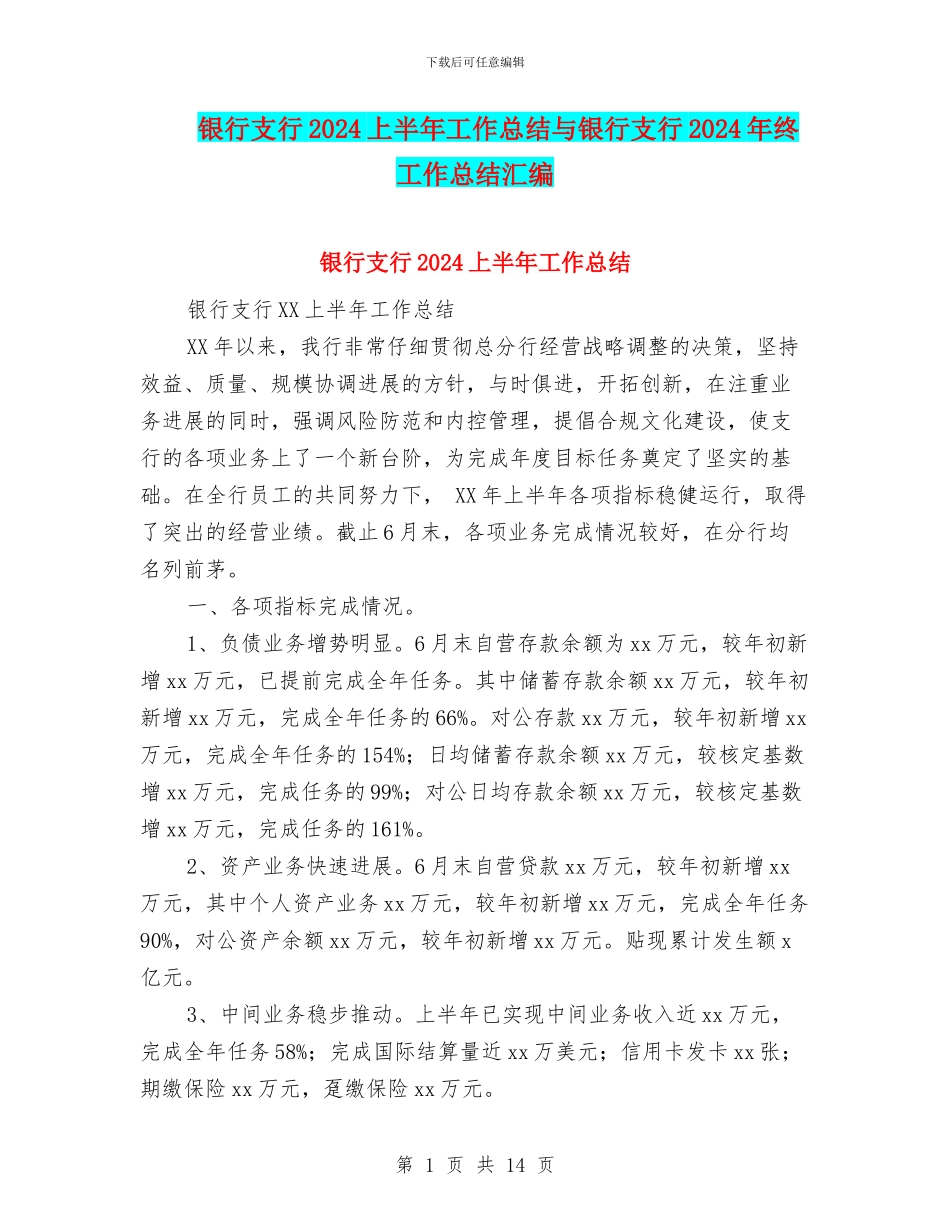 下载后可任意编辑

银行支行2024上半年工作总结与银行支行2024年终工作总结汇编

银行支行2024上半年工作总结

银行支行XX上半年工作总结

XX年以来，我行非常仔细贯彻总分行经营战略调整的决策，坚持效益、质量、规模协调进展的方针，与时俱进，开拓创新，在注重业务进展的同时，强调风险防范和内控管理，提倡合规文化建设，使支行的各项业务上了一个新台阶，为完成年度目标任务奠定了坚实的基础。在全行员工的共同努力下， XX年上半年各项指标稳健运行，取得了突出的经营业绩。截止6月末，各项业务完成情况较好，在分行均名列前茅。

一、各项指标完成情况。

1、负债业务增势明显。6月末自营存款余额为xx万元，较年初新增xx万元，已提前完成全年任务。其中储蓄存款余额xx万元，较年初新增xx万元，完成全年任务的66%。对公存款xx万元，较年初新增xx万元，完成全年任务的154%；日均储蓄存款余额xx万元，较核定基数增xx万元，完成任务的99%；对公日均存款余额xx万元，较核定基数增xx万元，完成任务的161%。

2、资产业务快速进展。6月末自营贷款xx万元，较年初新增xx万元，其中个人资产业务xx万元，较年初新增xx万元，完成全年任务90%，对公资产余额xx万元，较年初新增xx万元。贴现累计发生额x亿元。

3、中间业务稳步推动。上半年已实现中间业务收入近xx万元，完成全年任务58%；完成国际结算量近xx万美元；信用卡发卡xx张；期缴保险xx万元，趸缴保险xx万元。

第 1 页 共 14 页